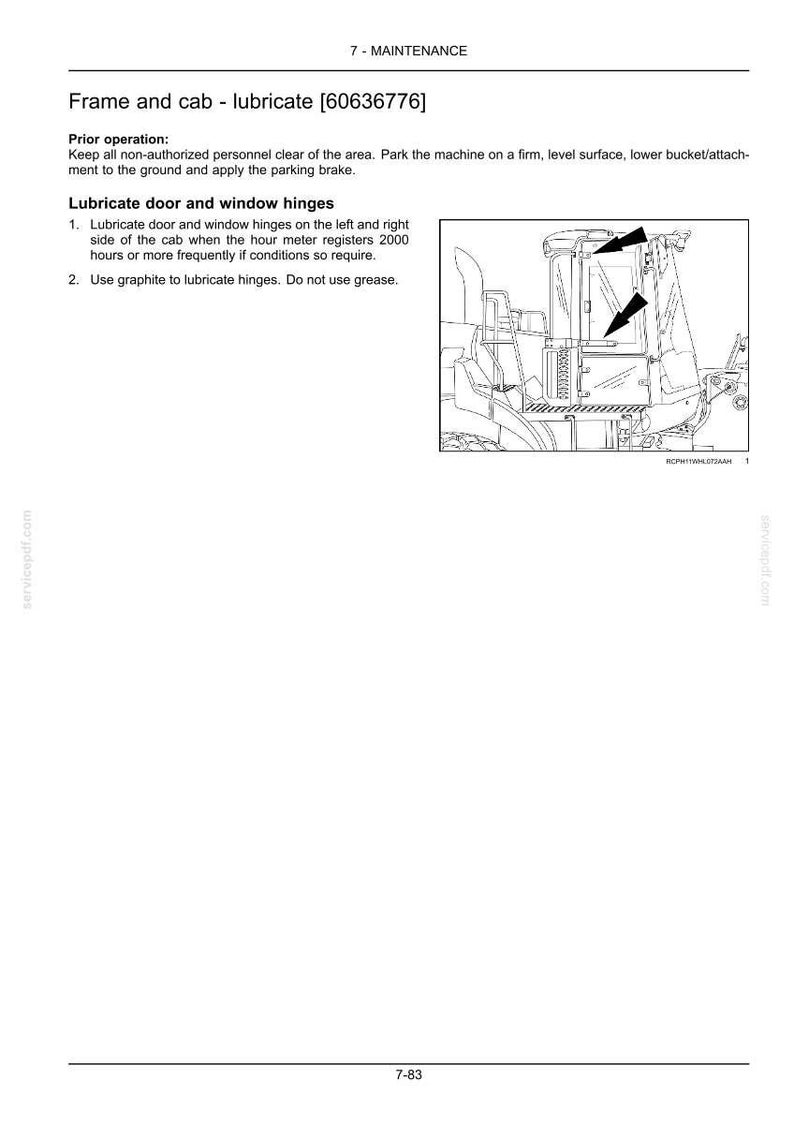 7 - MAINTENANCE

Frame and cab - lubricate [60636776]

Prior operation:
Keep all non-authorized personnel clear of the area. Park the machine on a firm, level surface, lower bucket/attachment to the ground and apply the parking brake.

Lubricate door and window hinges

1. Lubricate door and window hinges on the left and right side of the cab when the hour meter registers 2000 hours or more frequently if conditions so require.

2. Use graphite to lubricate hinges. Do not use grease.

RCPH11WHL072AAH 1

7-83

servicepdf.com